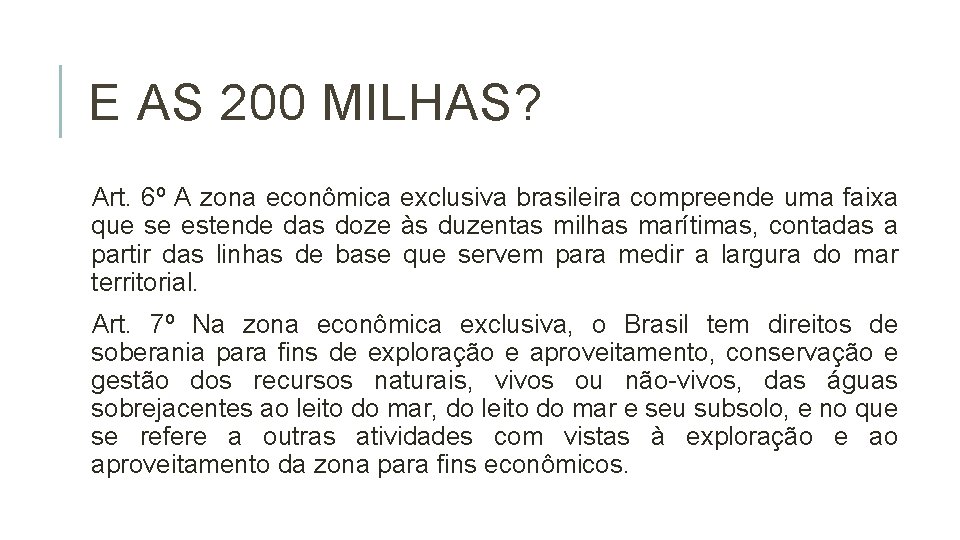 E AS 200 MILHAS?

Art. 6º A zona econômica exclusiva brasileira compreende uma faixa que se estende das doze às duzentas milhas marítimas, contadas a partir das linhas de base que servem para medir a largura do mar territorial.

Art. 7º Na zona econômica exclusiva, o Brasil tem direitos de soberania para fins de exploração e aproveitamento, conservação e gestão dos recursos naturais, vivos ou não-vivos, das águas sobrejacentes ao leito do mar, do leito do mar e seu subsolo, e no que se refere a outras atividades com vistas à exploração e ao aproveitamento da zona para fins econômicos.